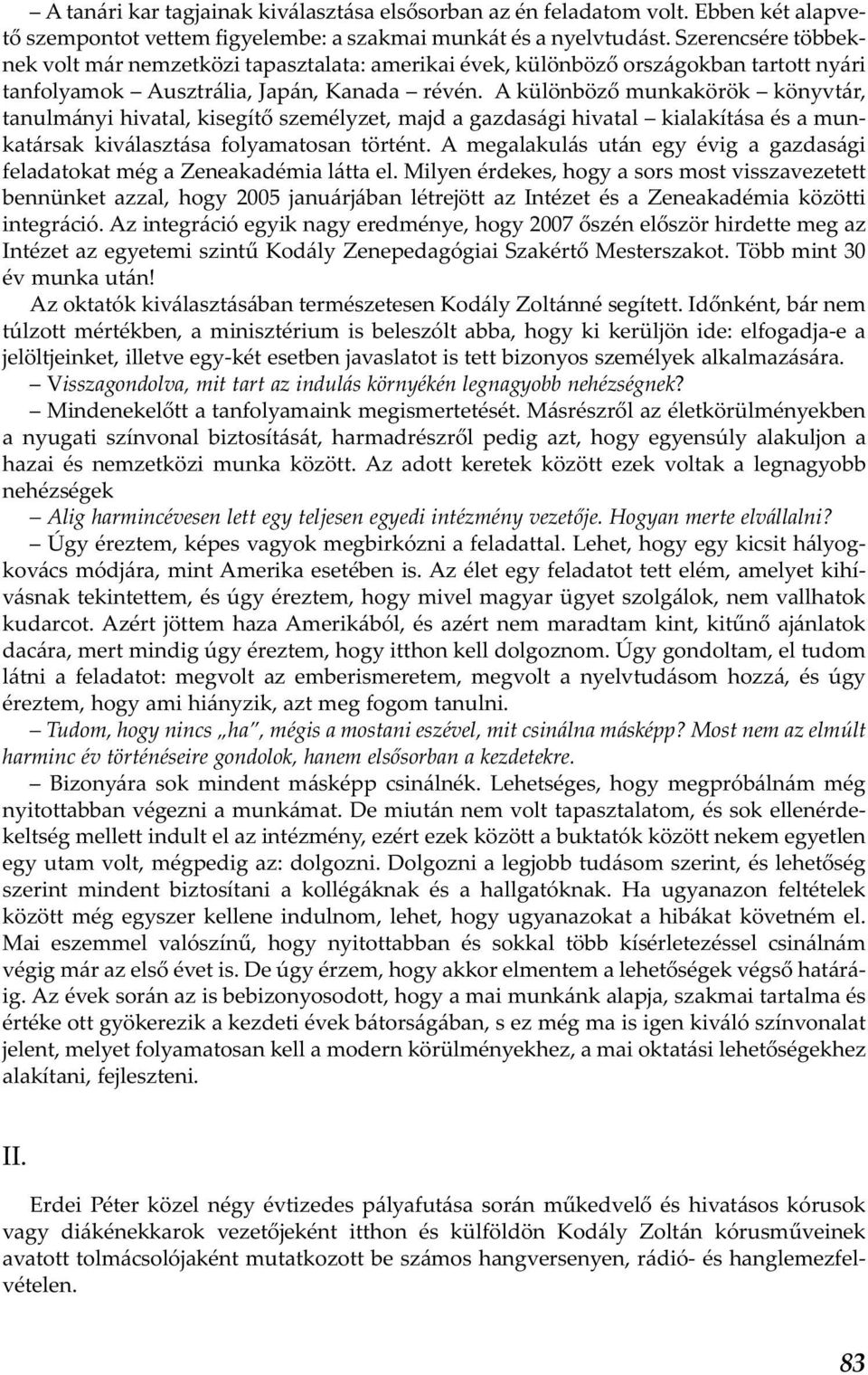 – A tanári kar tagjainak kiválasztása elsősorban az én feladatom volt. Ebben két alapvető szempontot vettem figyelembe: a szakmai munkát és a nyelvtudást. Szerencsére többeknek volt már nemzetközi tapasztalata: amerikai évek, különböző országokban tartott nyári tanfolyamok – Ausztrália, Japán, Kanada – révén. A különböző munkakörök – könyvtár, tanulmányi hivatal, kisegítő személyzet, majd a gazdasági hivatal – kialakítása és a munkatársak kiválasztása folyamatosan történt. A megalakulás után egy évig a gazdasági feladatokat még a Zeneakadémia látta el. Milyen érdekes, hogy a sors most visszavezetett bennünket azzal, hogy 2005 januárjában létrejött az Intézet és a Zeneakadémia közötti integráció. Az integráció egyik nagy eredménye, hogy 2007 őszén először hirdette meg az Intézet az egyetemi szintű Kodály Zenepedagógiai Szakértő Mesterszakot. Több mint 30 év munka után!

Az oktatók kiválasztásában természetesen Kodály Zoltánné segített. Időnként, bár nem túlzott mértékben, a minisztérium is beleszólt abba, hogy ki kerüljön ide: elfogadja-e a jelöltjeinket, illetve egy-két esetben javaslatot is tett bizonyos személyek alkalmazására.

– Visszagondolva, mit tart az indulás környékén legnagyobb nehézségnek?

– Mindenekelőtt a tanfolyamaink megismertetését. Másrészről az életkörülményekben a nyugati színvonal biztosítását, harmadrészről pedig azt, hogy egyensúly alakuljon a hazai és nemzetközi munka között. Az adott keretek között ezek voltak a legnagyobb nehézségek

– Alig harmincévesen lett egy teljesen egyedi intézmény vezetője. Hogyan merte elvállalni?

– Úgy éreztem, képes vagyok megbirkózni a feladattal. Lehet, hogy egy kicsit hályogkovács módjára, mint Amerika esetében is. Az élet egy feladatot tett elém, amelyet kihívásnak tekintettem, és úgy éreztem, hogy mivel magyar ügyet szolgálok, nem vallhatok kudarcot. Azért jöttem haza Amerikából, és azért nem maradtam kint, kitűnő ajánlatok dacára, mert mindig úgy éreztem, hogy itthon kell dolgoznom. Úgy gondoltam, el tudom látni a feladatot: megvolt az emberismeretem, megvolt a nyelvtudásom hozzá, és úgy éreztem, hogy ami hiányzik, azt meg fogom tanulni.

– Tudom, hogy nincs „ha", mégis a mostani eszével, mit csinálna másképp? Most nem az elmúlt harminc év történéseire gondolok, hanem elsősorban a kezdetekre.

– Bizonyára sok mindent másképp csinálnék. Lehetséges, hogy megpróbálnám még nyitottabban végezni a munkámat. De miután nem volt tapasztalatom, és sok ellenérdekeltség mellett indult el az intézmény, ezért ezek között a buktatók között nekem egyetlen egy utam volt, mégpedig az: dolgozni. Dolgozni a legjobb tudásom szerint, és lehetőség szerint mindent biztosítani a kollégáknak és a hallgatóknak. Ha ugyanazon feltételek között még egyszer kellene indulnom, lehet, hogy ugyanazokat a hibákat követném el. Mai eszemmel valószínű, hogy nyitottabban és sokkal több kísérletezéssel csinálnám végig már az első évet is. De úgy érzem, hogy akkor elmentem a lehetőségek végső határáig. Az évek során az is bebizonyosodott, hogy a mai munkánk alapja, szakmai tartalma és értéke ott gyökerezik a kezdeti évek bátorságában, s ez még ma is igen kiváló színvonalat jelent, melyet folyamatosan kell a modern körülményekhez, a mai oktatási lehetőségekhez alakítani, fejleszteni.

II.

Erdei Péter közel négy évtizedes pályafutása során műkedvelő és hivatásos kórusok vagy diákénekkarok vezetőjeként itthon és külföldön Kodály Zoltán kórusműveinek avatott tolmácsolójaként mutatkozott be számos hangversenyen, rádió- és hanglemezfelvételen.

83